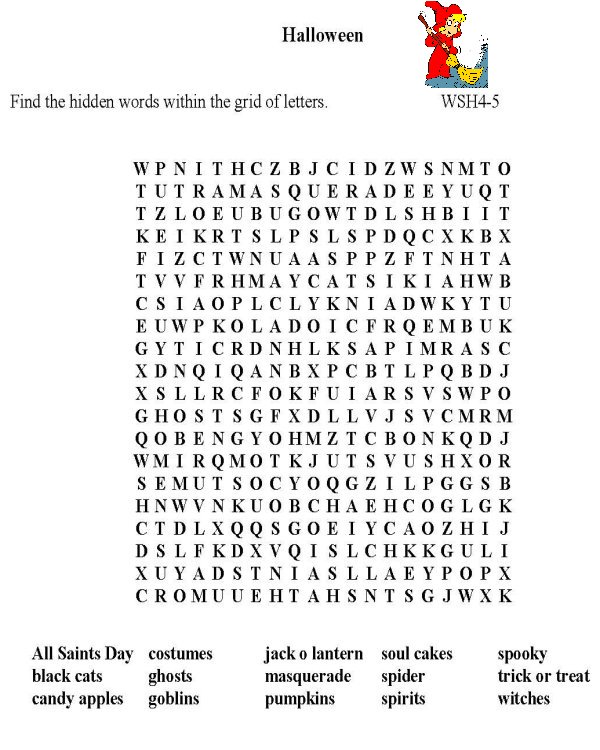 Halloween

Find the hidden words within the grid of letters.

WSH4-5

W P N I T H C Z B J C I D Z W S N M T O
T U T R A M A S Q U E R A D E E Y U Q T
T Z L O E U B U G O W T D L S H B I I T
K E I K R T S L P S L S P D Q C X K B X
F I Z C T W N U A A S P P Z F T N H T A
T V V F R H M A Y C A T S I K I A H W B
C S I A O P L C L Y K N I A D W K Y T U
E U W P K O L A D O I C F R Q E M B U K
G Y T I C R D N H L K S A P I M R A S C
X D N Q I Q A N B X P C B T L P Q B D J
X S L L R C F O K F U I A R S V S W P O
G H O S T S G F X D L L V J S V C M R M
Q O B E N G Y O H M Z T C B O N K Q D J
W M I R Q M O T K J U T S V U S H X O R
S E M U T S O C Y O Q G Z I L P G G S B
H N W V N K U O B C H A E H C O G L G K
C T D L X Q Q S G O E I Y C A O Z H I J
D S L F K D X V Q I S L C H K K G U L I
X U Y A D S T N I A S L L A E Y P O P X
C R O M U U E H T A H S N T S G J W X K

All Saints Day
black cats
candy apples
costumes
ghosts
goblins
jack o lantern
masquerade
pumpkins
soul cakes
spider
spirits
spooky
trick or treat
witches